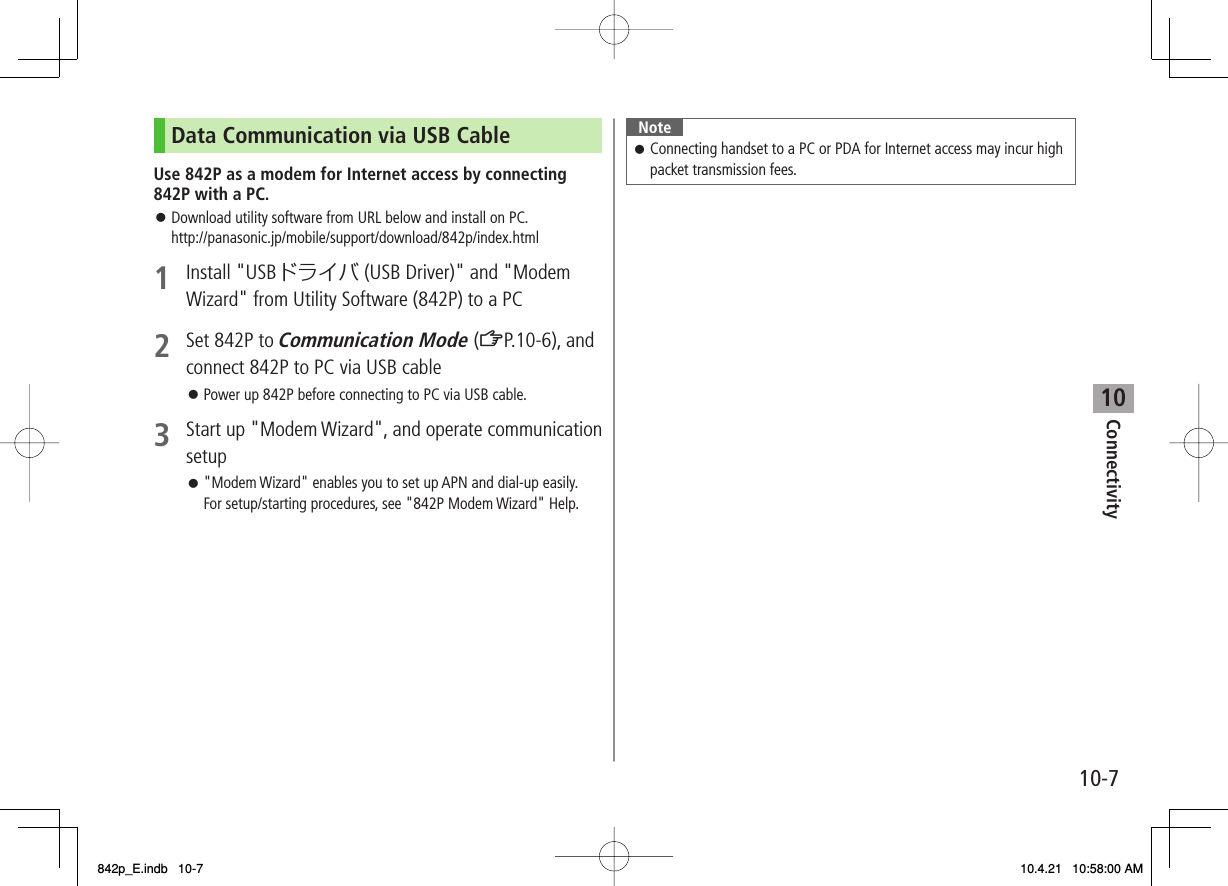 Data Communication via USB Cable

Use 842P as a modem for Internet access by connecting 842P with a PC.

● Download utility software from URL below and install on PC. http://panasonic.jp/mobile/support/download/842p/index.html

1 Install "USBドライバ (USB Driver)" and "Modem Wizard" from Utility Software (842P) to a PC

2 Set 842P to Communication Mode (☞P.10-6), and connect 842P to PC via USB cable

● Power up 842P before connecting to PC via USB cable.

3 Start up "Modem Wizard", and operate communication setup

● "Modem Wizard" enables you to set up APN and dial-up easily. For setup/starting procedures, see "842P Modem Wizard" Help.

Note

● Connecting handset to a PC or PDA for Internet access may incur high packet transmission fees.

10
Connectivity

10-7

842p_E.indb 10-7

10.4.21 10:58:00 AM